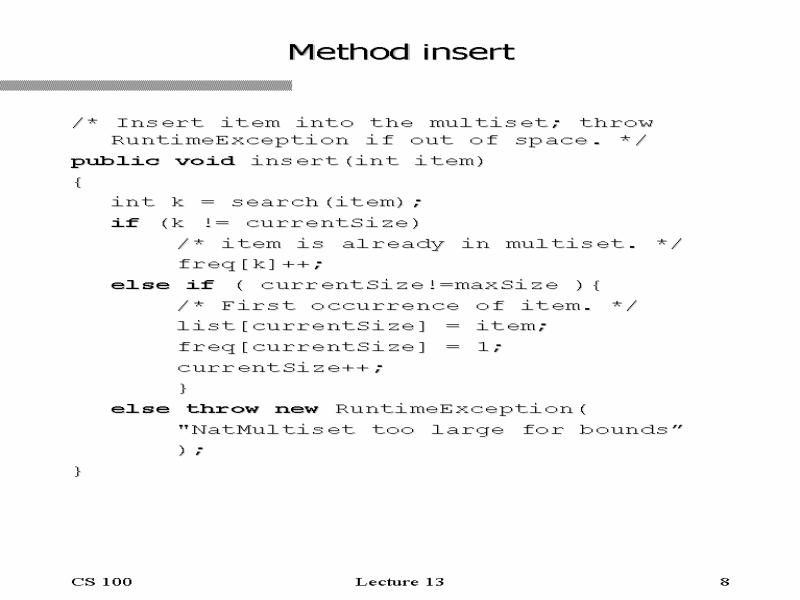 Method insert

/* Insert item into the multiset; throw
   RuntimeException if out of space. */
public void insert(int item)
{
   int k = search(item);
   if (k != currentSize)
        /* item is already in multiset. */
        freq[k]++;
   else if ( currentSize!=maxSize ){
        /* First occurrence of item. */
        list[currentSize] = item;
        freq[currentSize] = 1;
        currentSize++;
        }
   else throw new RuntimeException(
        "NatMultiset too large for bounds"
        );
}

CS 100 Lecture 13 8